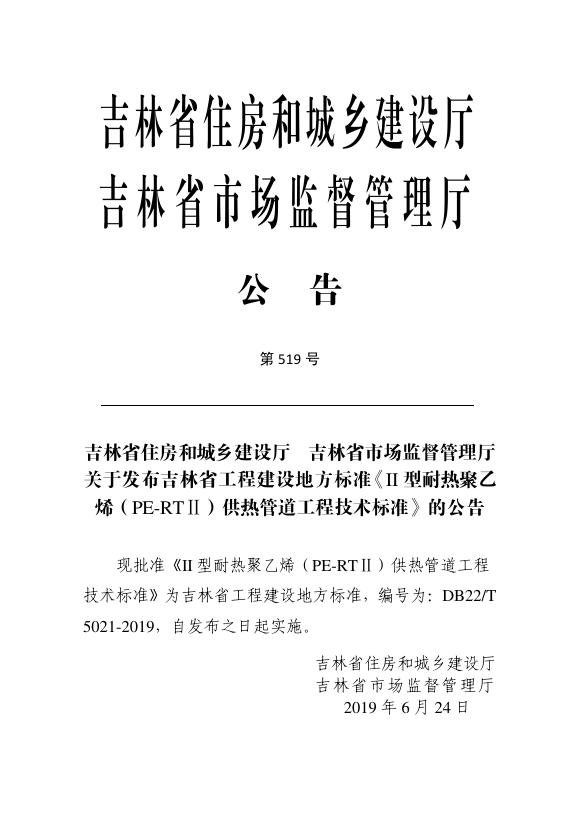 吉林省住房和城乡建设厅
吉林省市场监督管理厅

公 告

第 519 号

吉林省住房和城乡建设厅 吉林省市场监督管理厅关于发布吉林省工程建设地方标准《II 型耐热聚乙烯（PE-RTⅡ）供热管道工程技术标准》的公告

现批准《II 型耐热聚乙烯（PE-RTⅡ）供热管道工程技术标准》为吉林省工程建设地方标准，编号为：DB22/T 5021-2019，自发布之日起实施。

吉林省住房和城乡建设厅
吉林省市场监督管理厅
2019 年 6 月 24 日